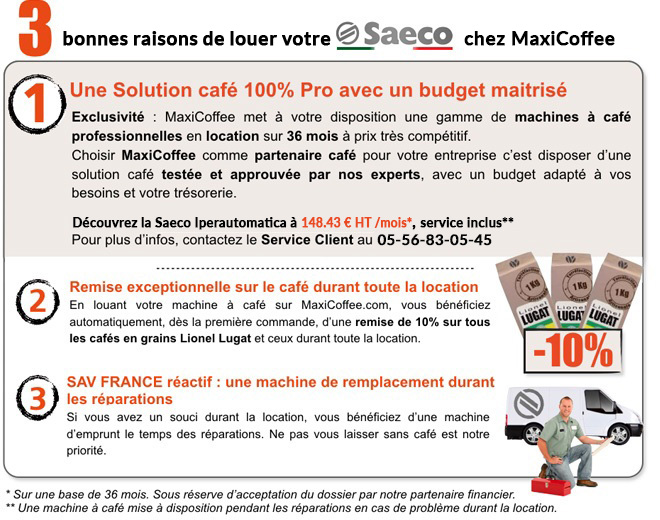 3 bonnes raisons de louer votre Saeco chez MaxiCoffee

1 Une Solution café 100% Pro avec un budget maitrisé

Exclusivité : MaxiCoffee met à votre disposition une gamme de machines à café professionnelles en location sur 36 mois à prix très compétitif.
Choisir MaxiCoffee comme partenaire café pour votre entreprise c'est disposer d'une solution café testée et approuvée par nos experts, avec un budget adapté à vos besoins et votre trésorerie.

Découvrez la Saeco Iperautomatica à 148.43 € HT /mois*, service inclus**
Pour plus d'infos, contactez le Service Client au 05-56-83-05-45

2 Remise exceptionnelle sur le café durant toute la location
En louant votre machine à café sur MaxiCoffee.com, vous bénéficiez automatiquement, dès la première commande, d'une remise de 10% sur tous les cafés en grains Lionel Lugat et ceux durant toute la location.

1 Kg
Lionel LUGAT
1 Kg
Lionel LUGAT
1 Kg
Lionel LUGAT
-10%

3 SAV FRANCE réactif : une machine de remplacement durant les réparations
Si vous avez un souci durant la location, vous bénéficiez d'une machine d'emprunt le temps des réparations. Ne pas vous laisser sans café est notre priorité.

* Sur une base de 36 mois. Sous réserve d'acceptation du dossier par notre partenaire financier.
** Une machine à café mise à disposition pendant les réparations en cas de problème durant la location.